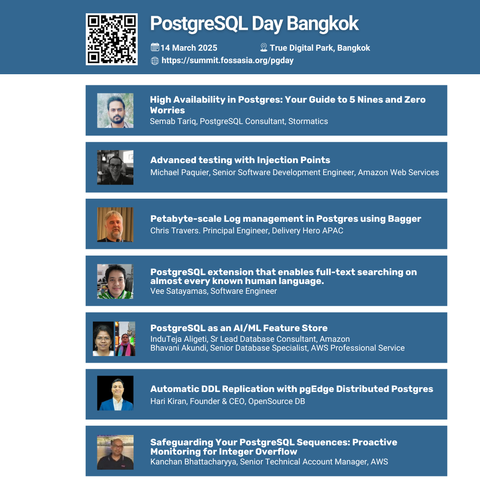 PostgreSQL Day Bangkok

14 March 2025

True Digital Park, Bangkok

https://summit.fossasia.org/pgday

High Availability in Postgres: Your Guide to 5 Nines and Zero Worries
Semab Tariq, PostgreSQL Consultant, Stormatics

Advanced testing with Injection Points
Michael Paquier, Senior Software Development Engineer, Amazon Web Services

Petabyte-scale Log management in Postgres using Bagger
Chris Travers. Principal Engineer, Delivery Hero APAC

PostgreSQL extension that enables full-text searching on almost every known human language.
Vee Satayamas, Software Engineer

PostgreSQL as an AI/ML Feature Store
InduTeja Aligeti, Sr Lead Database Consultant, Amazon
Bhavani Akundi, Senior Database Specialist, AWS Professional Service

Automatic DDL Replication with pgEdge Distributed Postgres
Hari Kiran, Founder & CEO, OpenSource DB

Safeguarding Your PostgreSQL Sequences: Proactive Monitoring for Integer Overflow
Kanchan Bhattacharyya, Senior Technical Account Manager, AWS